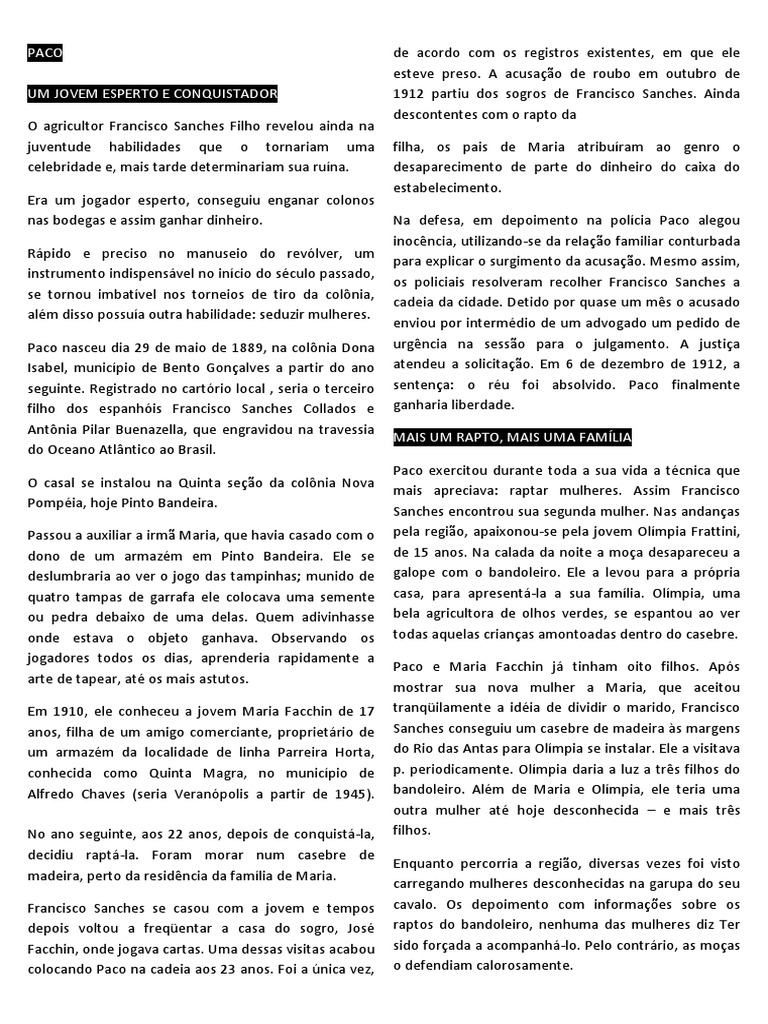 PACO

UM JOVEM ESPERTO E CONQUISTADOR

O agricultor Francisco Sanches Filho revelou ainda na juventude habilidades que o tornariam uma celebridade e, mais tarde determinariam sua ruína.

Era um jogador esperto, conseguiu enganar colonos nas bodegas e assim ganhar dinheiro.

Rápido e preciso no manuseio do revólver, um instrumento indispensável no início do século passado, se tornou imbatível nos torneios de tiro da colônia, além disso possuía outra habilidade: seduzir mulheres.

Paco nasceu dia 29 de maio de 1889, na colônia Dona Isabel, município de Bento Gonçalves a partir do ano seguinte. Registrado no cartório local , seria o terceiro filho dos espanhóis Francisco Sanches Collados e Antônia Pilar Buenazella, que engravidou na travessia do Oceano Atlântico ao Brasil.

O casal se instalou na Quinta seção da colônia Nova Pompéia, hoje Pinto Bandeira.

Passou a auxiliar a irmã Maria, que havia casado com o dono de um armazém em Pinto Bandeira. Ele se deslumbraria ao ver o jogo das tampinhas; munido de quatro tampas de garrafa ele colocava uma semente ou pedra debaixo de uma delas. Quem adivinhasse onde estava o objeto ganhava. Observando os jogadores todos os dias, aprenderia rapidamente a arte de tapear, até os mais astutos.

Em 1910, ele conheceu a jovem Maria Facchin de 17 anos, filha de um amigo comerciante, proprietário de um armazém da localidade de linha Parreira Horta, conhecida como Quinta Magra, no município de Alfredo Chaves (seria Veranópolis a partir de 1945).

No ano seguinte, aos 22 anos, depois de conquistá-la, decidiu raptá-la. Foram morar num casebre de madeira, perto da residência da família de Maria.

Francisco Sanches se casou com a jovem e tempos depois voltou a freqüentar a casa do sogro, José Facchin, onde jogava cartas. Uma dessas visitas acabou colocando Paco na cadeia aos 23 anos. Foi a única vez, de acordo com os registros existentes, em que ele esteve preso. A acusação de roubo em outubro de 1912 partiu dos sogros de Francisco Sanches. Ainda descontentes com o rapto da

filha, os pais de Maria atribuíram ao genro o desaparecimento de parte do dinheiro do caixa do estabelecimento.

Na defesa, em depoimento na polícia Paco alegou inocência, utilizando-se da relação familiar conturbada para explicar o surgimento da acusação. Mesmo assim, os policiais resolveram recolher Francisco Sanches a cadeia da cidade. Detido por quase um mês o acusado enviou por intermédio de um advogado um pedido de urgência na sessão para o julgamento. A justiça atendeu a solicitação. Em 6 de dezembro de 1912, a sentença: o réu foi absolvido. Paco finalmente ganharia liberdade.

MAIS UM RAPTO, MAIS UMA FAMÍLIA

Paco exercitou durante toda a sua vida a técnica que mais apreciava: raptar mulheres. Assim Francisco Sanches encontrou sua segunda mulher. Nas andanças pela região, apaixonou-se pela jovem Olímpia Frattini, de 15 anos. Na calada da noite a moça desapareceu a galope com o bandoleiro. Ele a levou para a própria casa, para apresentá-la a sua família. Olímpia, uma bela agricultora de olhos verdes, se espantou ao ver todas aquelas crianças amontoadas dentro do casebre.

Paco e Maria Facchin já tinham oito filhos. Após mostrar sua nova mulher a Maria, que aceitou tranqüilamente a idéia de dividir o marido, Francisco Sanches conseguiu um casebre de madeira às margens do Rio das Antas para Olímpia se instalar. Ele a visitava p. periodicamente. Olímpia daria a luz a três filhos do bandoleiro. Além de Maria e Olímpia, ele teria uma outra mulher até hoje desconhecida – e mais três filhos.

Enquanto percorria a região, diversas vezes foi visto carregando mulheres desconhecidas na garupa do seu cavalo. Os depoimento com informações sobre os raptos do bandoleiro, nenhuma das mulheres diz Ter sido forçada a acompanhá-lo. Pelo contrário, as moças o defendiam calorosamente.